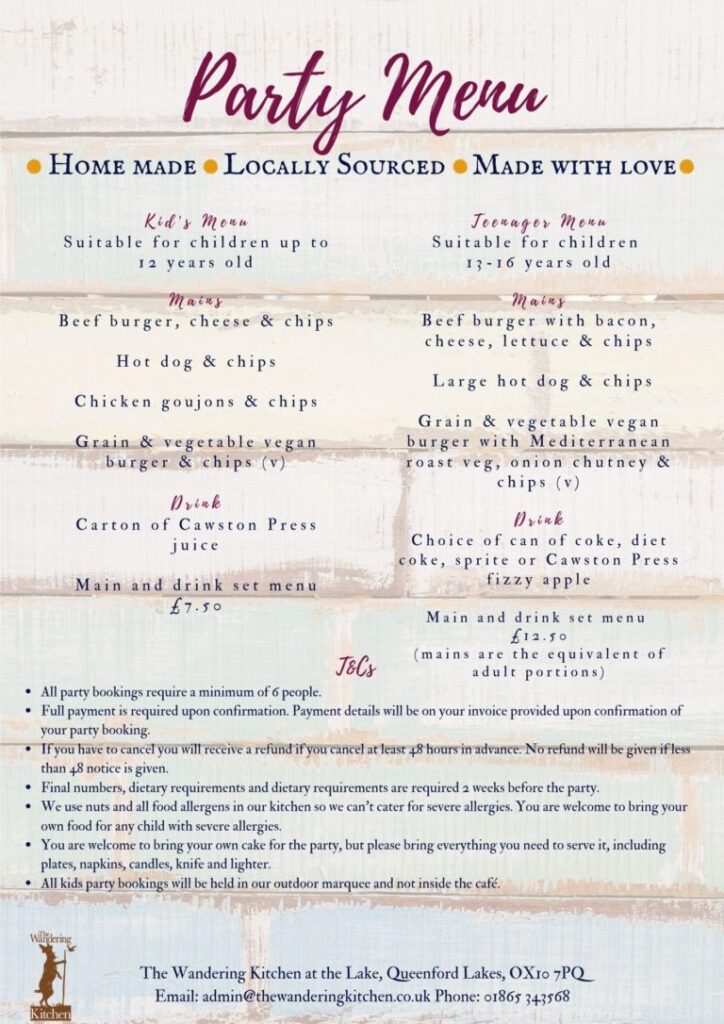 Party Menu

• Home made • Locally Sourced • Made with love •

Kid's Menu
Suitable for children up to 12 years old

Mains
Beef burger, cheese & chips

Hot dog & chips

Chicken goujons & chips

Grain & vegetable vegan burger & chips (v)

Drink
Carton of Cawston Press juice

Main and drink set menu
£7.50

Teenager Menu
Suitable for children 13-16 years old

Mains
Beef burger with bacon, cheese, lettuce & chips

Large hot dog & chips

Grain & vegetable vegan burger with Mediterranean roast veg, onion chutney & chips (v)

Drink
Choice of can of coke, diet coke, sprite or Cawston Press fizzy apple

Main and drink set menu
£12.50
(mains are the equivalent of adult portions)

T&Cs
• All party bookings require a minimum of 6 people.
• Full payment is required upon confirmation. Payment details will be on your invoice provided upon confirmation of your party booking.
• If you have to cancel you will receive a refund if you cancel at least 48 hours in advance. No refund will be given if less than 48 notice is given.
• Final numbers, dietary requirements and dietary requirements are required 2 weeks before the party.
• We use nuts and all food allergens in our kitchen so we can't cater for severe allergies. You are welcome to bring your own food for any child with severe allergies.
• You are welcome to bring your own cake for the party, but please bring everything you need to serve it, including plates, napkins, candles, knife and lighter.
• All kids party bookings will be held in our outdoor marquee and not inside the café.

The Wandering Kitchen

The Wandering Kitchen at the Lake, Queenford Lakes, OX10 7PQ
Email: admin@thewanderingkitchen.co.uk Phone: 01865 343568